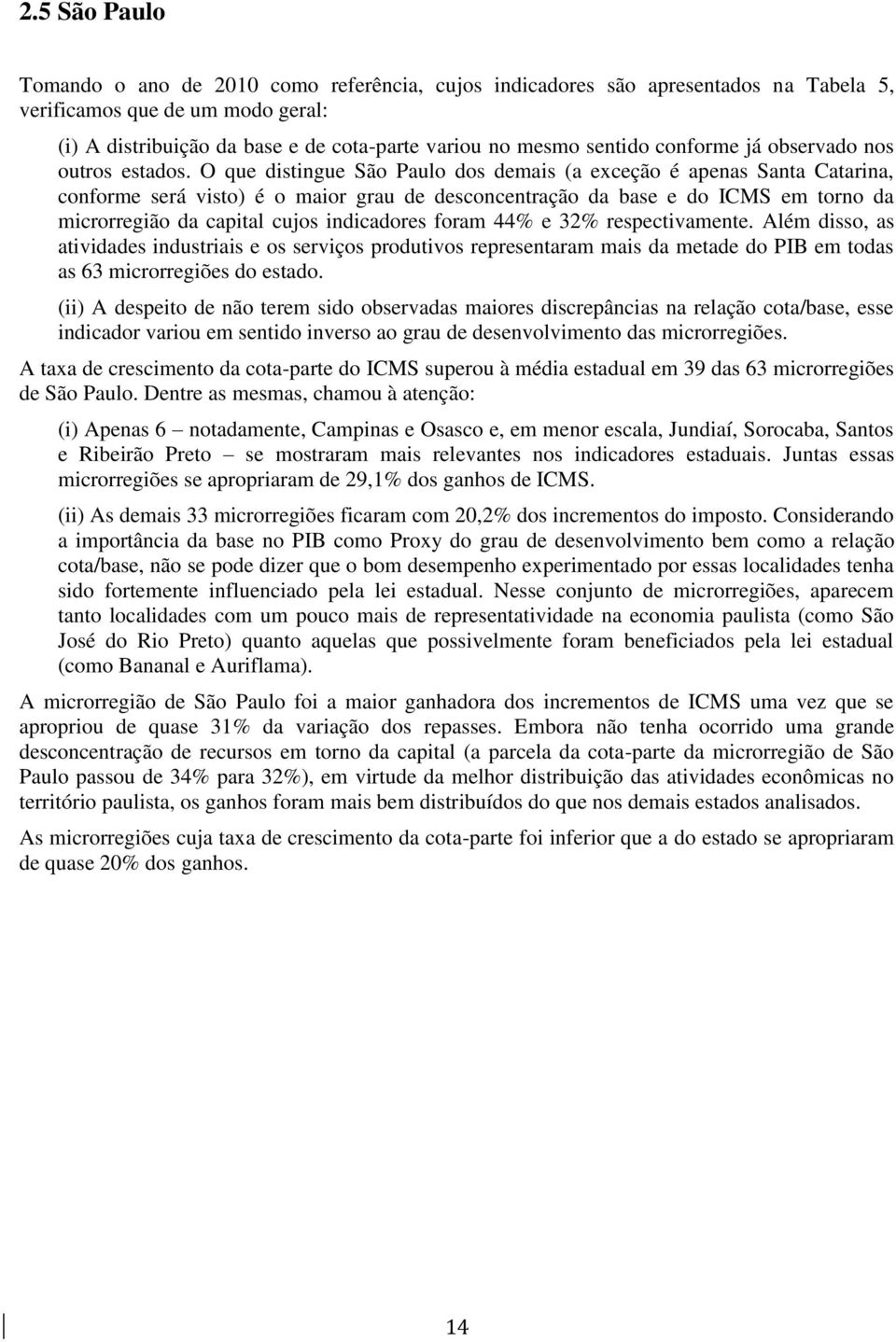 2.5 São Paulo

Tomando o ano de 2010 como referência, cujos indicadores são apresentados na Tabela 5, verificamos que de um modo geral:

(i) A distribuição da base e de cota-parte variou no mesmo sentido conforme já observado nos outros estados. O que distingue São Paulo dos demais (a exceção é apenas Santa Catarina, conforme será visto) é o maior grau de desconcentração da base e do ICMS em torno da microrregião da capital cujos indicadores foram 44% e 32% respectivamente. Além disso, as atividades industriais e os serviços produtivos representaram mais da metade do PIB em todas as 63 microrregiões do estado.

(ii) A despeito de não terem sido observadas maiores discrepâncias na relação cota/base, esse indicador variou em sentido inverso ao grau de desenvolvimento das microrregiões.

A taxa de crescimento da cota-parte do ICMS superou à média estadual em 39 das 63 microrregiões de São Paulo. Dentre as mesmas, chamou à atenção:

(i) Apenas 6 – notadamente, Campinas e Osasco e, em menor escala, Jundiaí, Sorocaba, Santos e Ribeirão Preto – se mostraram mais relevantes nos indicadores estaduais. Juntas essas microrregiões se apropriaram de 29,1% dos ganhos de ICMS.

(ii) As demais 33 microrregiões ficaram com 20,2% dos incrementos do imposto. Considerando a importância da base no PIB como Proxy do grau de desenvolvimento bem como a relação cota/base, não se pode dizer que o bom desempenho experimentado por essas localidades tenha sido fortemente influenciado pela lei estadual. Nesse conjunto de microrregiões, aparecem tanto localidades com um pouco mais de representatividade na economia paulista (como São José do Rio Preto) quanto aquelas que possivelmente foram beneficiados pela lei estadual (como Bananal e Auriflama).

A microrregião de São Paulo foi a maior ganhadora dos incrementos de ICMS uma vez que se apropriou de quase 31% da variação dos repasses. Embora não tenha ocorrido uma grande desconcentração de recursos em torno da capital (a parcela da cota-parte da microrregião de São Paulo passou de 34% para 32%), em virtude da melhor distribuição das atividades econômicas no território paulista, os ganhos foram mais bem distribuídos do que nos demais estados analisados.

As microrregiões cuja taxa de crescimento da cota-parte foi inferior que a do estado se apropriaram de quase 20% dos ganhos.

14